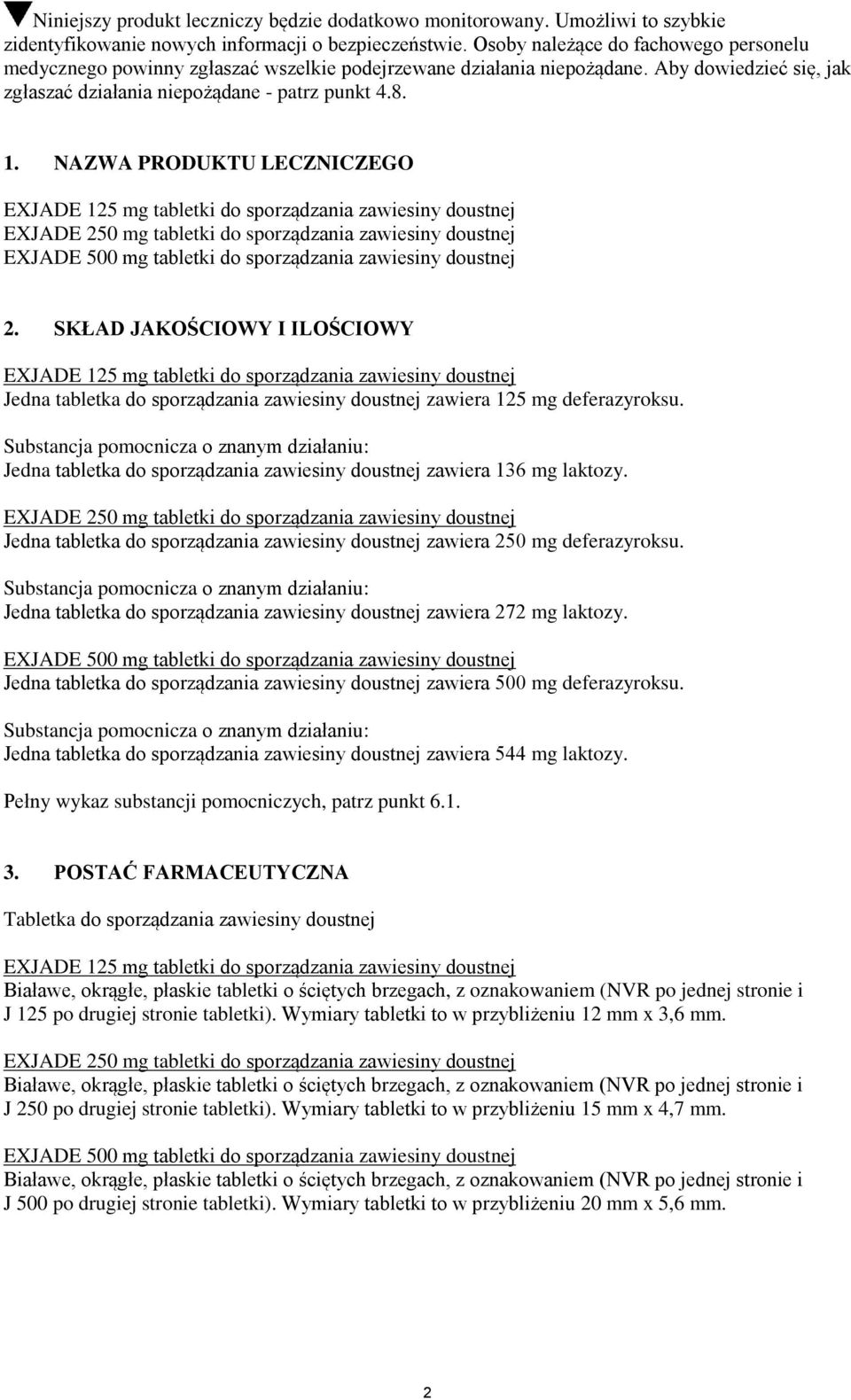 ▼Niniejszy produkt leczniczy będzie dodatkowo monitorowany. Umożliwi to szybkie zidentyfikowanie nowych informacji o bezpieczeństwie. Osoby należące do fachowego personelu medycznego powinny zgłaszać wszelkie podejrzewane działania niepożądane. Aby dowiedzieć się, jak zgłaszać działania niepożądane - patrz punkt 4.8.

1. NAZWA PRODUKTU LECZNICZEGO

EXJADE 125 mg tabletki do sporządzania zawiesiny doustnej
EXJADE 250 mg tabletki do sporządzania zawiesiny doustnej
EXJADE 500 mg tabletki do sporządzania zawiesiny doustnej

2. SKŁAD JAKOŚCIOWY I ILOŚCIOWY

EXJADE 125 mg tabletki do sporządzania zawiesiny doustnej
Jedna tabletka do sporządzania zawiesiny doustnej zawiera 125 mg deferazyroksu.

Substancja pomocnicza o znanym działaniu:
Jedna tabletka do sporządzania zawiesiny doustnej zawiera 136 mg laktozy.

EXJADE 250 mg tabletki do sporządzania zawiesiny doustnej
Jedna tabletka do sporządzania zawiesiny doustnej zawiera 250 mg deferazyroksu.

Substancja pomocnicza o znanym działaniu:
Jedna tabletka do sporządzania zawiesiny doustnej zawiera 272 mg laktozy.

EXJADE 500 mg tabletki do sporządzania zawiesiny doustnej
Jedna tabletka do sporządzania zawiesiny doustnej zawiera 500 mg deferazyroksu.

Substancja pomocnicza o znanym działaniu:
Jedna tabletka do sporządzania zawiesiny doustnej zawiera 544 mg laktozy.

Pełny wykaz substancji pomocniczych, patrz punkt 6.1.

3. POSTAĆ FARMACEUTYCZNA

Tabletka do sporządzania zawiesiny doustnej

EXJADE 125 mg tabletki do sporządzania zawiesiny doustnej
Białawe, okrągłe, płaskie tabletki o ściętych brzegach, z oznakowaniem (NVR po jednej stronie i J 125 po drugiej stronie tabletki). Wymiary tabletki to w przybliżeniu 12 mm x 3,6 mm.

EXJADE 250 mg tabletki do sporządzania zawiesiny doustnej
Białawe, okrągłe, płaskie tabletki o ściętych brzegach, z oznakowaniem (NVR po jednej stronie i J 250 po drugiej stronie tabletki). Wymiary tabletki to w przybliżeniu 15 mm x 4,7 mm.

EXJADE 500 mg tabletki do sporządzania zawiesiny doustnej
Białawe, okrągłe, płaskie tabletki o ściętych brzegach, z oznakowaniem (NVR po jednej stronie i J 500 po drugiej stronie tabletki). Wymiary tabletki to w przybliżeniu 20 mm x 5,6 mm.

2